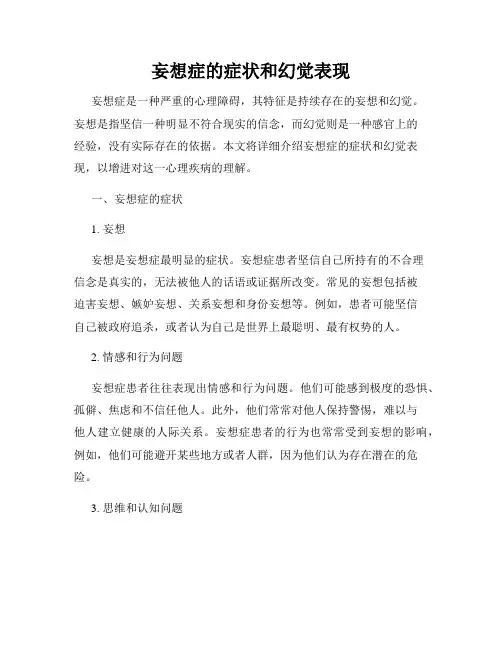 妄想症的症状和幻觉表现

妄想症是一种严重的心理障碍，其特征是持续存在的妄想和幻觉。妄想是指坚信一种明显不符合现实的信念，而幻觉则是一种感官上的经验，没有实际存在的依据。本文将详细介绍妄想症的症状和幻觉表现，以增进对这一心理疾病的理解。

一、妄想症的症状

1. 妄想

妄想是妄想症最明显的症状。妄想症患者坚信自己所持有的不合理信念是真实的，无法被他人的话语或证据所改变。常见的妄想包括被迫害妄想、嫉妒妄想、关系妄想和身份妄想等。例如，患者可能坚信自己被政府追杀，或者认为自己是世界上最聪明、最有权势的人。

2. 情感和行为问题

妄想症患者往往表现出情感和行为问题。他们可能感到极度的恐惧、孤僻、焦虑和不信任他人。此外，他们常常对他人保持警惕，难以与他人建立健康的人际关系。妄想症患者的行为也常常受到妄想的影响，例如，他们可能避开某些地方或者人群，因为他们认为存在潜在的危险。

3. 思维和认知问题